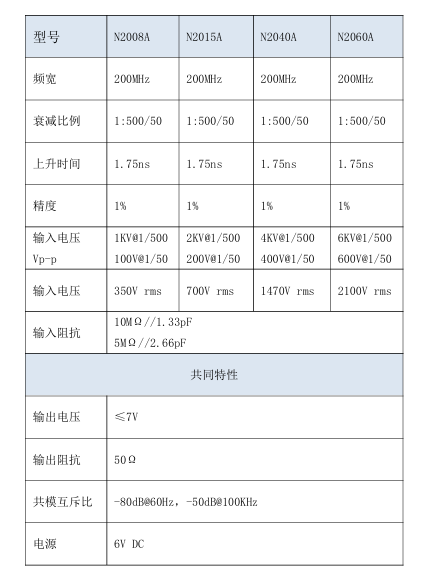 | 型号 | N2008A | N2015A | N2040A | N2060A |
|---|---|---|---|---|
| 频宽 | 200MHz | 200MHz | 200MHz | 200MHz |
| 衰减比例 | 1:500/50 | 1:500/50 | 1:500/50 | 1:500/50 |
| 上升时间 | 1.75ns | 1.75ns | 1.75ns | 1.75ns |
| 精度 | 1% | 1% | 1% | 1% |
| 输入电压 Vp-p | 1KV@1/500 100V@1/50 | 2KV@1/500 200V@1/50 | 4KV@1/500 400V@1/50 | 6KV@1/500 600V@1/50 |
| 输入电压 | 350V rms | 700V rms | 1470V rms | 2100V rms |
| 输入阻抗 | 10MΩ//1.33pF 5MΩ//2.66pF | | | |
| 共同特性 | | | | |
| 输出电压 | ≤7V | | | |
| 输出阻抗 | 50Ω | | | |
| 共模互斥比 | -80dB@60Hz，-50dB@100KHz | | | |
| 电源 | 6V DC | | | |